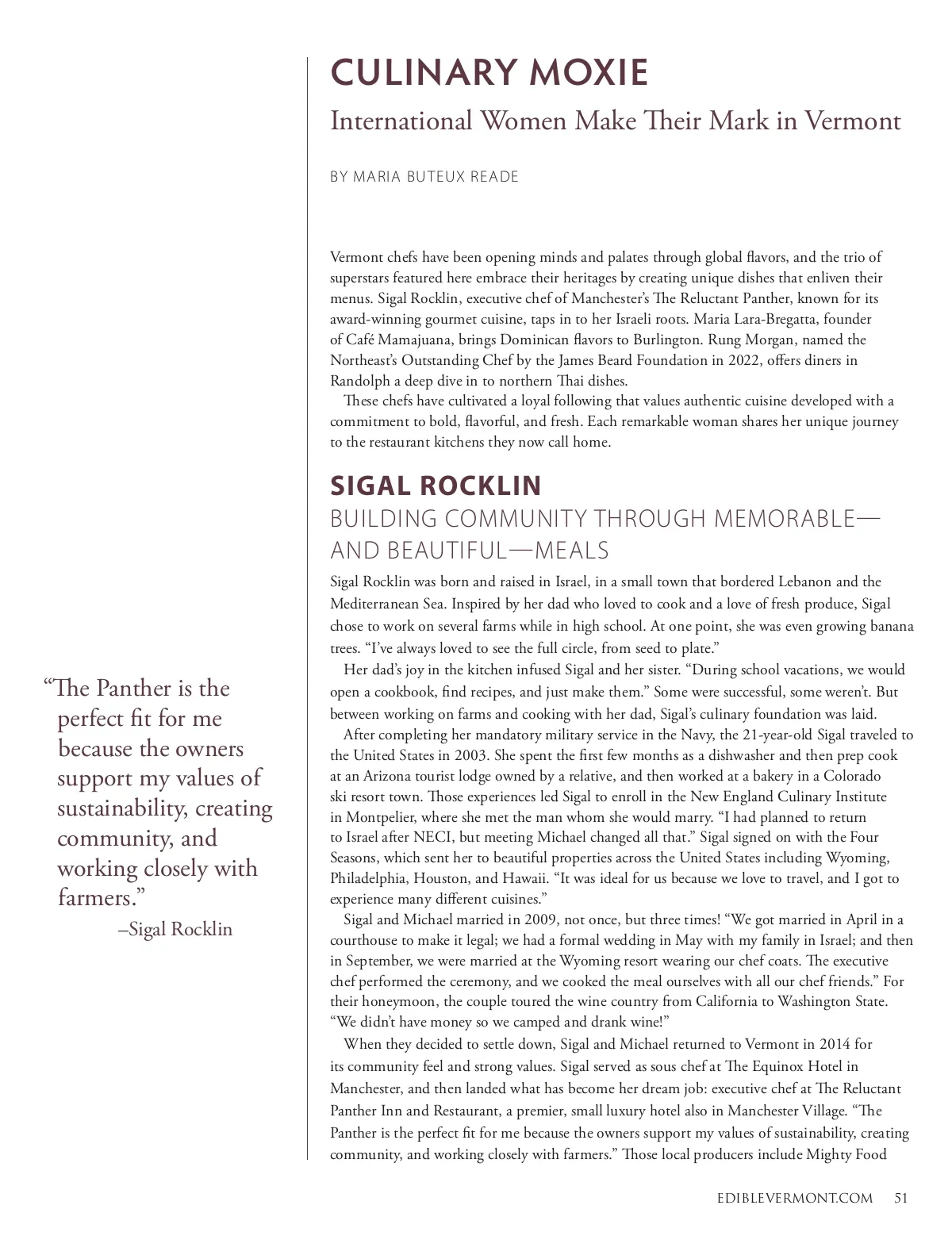 CULINARY MOXIE

International Women Make Their Mark in Vermont

BY MARIA BUTEUX READE

Vermont chefs have been opening minds and palates through global flavors, and the trio of superstars featured here embrace their heritages by creating unique dishes that enliven their menus. Sigal Rocklin, executive chef of Manchester's The Reluctant Panther, known for its award-winning gourmet cuisine, taps in to her Israeli roots. Maria Lara-Bregatta, founder of Café Mamajuana, brings Dominican flavors to Burlington. Rung Morgan, named the Northeast's Outstanding Chef by the James Beard Foundation in 2022, offers diners in Randolph a deep dive in to northern Thai dishes.

These chefs have cultivated a loyal following that values authentic cuisine developed with a commitment to bold, flavorful, and fresh. Each remarkable woman shares her unique journey to the restaurant kitchens they now call home.

SIGAL ROCKLIN

BUILDING COMMUNITY THROUGH MEMORABLE—AND BEAUTIFUL—MEALS

Sigal Rocklin was born and raised in Israel, in a small town that bordered Lebanon and the Mediterranean Sea. Inspired by her dad who loved to cook and a love of fresh produce, Sigal chose to work on several farms while in high school. At one point, she was even growing banana trees. "I've always loved to see the full circle, from seed to plate."

Her dad's joy in the kitchen infused Sigal and her sister. "During school vacations, we would open a cookbook, find recipes, and just make them." Some were successful, some weren't. But between working on farms and cooking with her dad, Sigal's culinary foundation was laid.

After completing her mandatory military service in the Navy, the 21-year-old Sigal traveled to the United States in 2003. She spent the first few months as a dishwasher and then prep cook at an Arizona tourist lodge owned by a relative, and then worked at a bakery in a Colorado ski resort town. Those experiences led Sigal to enroll in the New England Culinary Institute in Montpelier, where she met the man whom she would marry. "I had planned to return to Israel after NECI, but meeting Michael changed all that." Sigal signed on with the Four Seasons, which sent her to beautiful properties across the United States including Wyoming, Philadelphia, Houston, and Hawaii. "It was ideal for us because we love to travel, and I got to experience many different cuisines."

Sigal and Michael married in 2009, not once, but three times! "We got married in April in a courthouse to make it legal; we had a formal wedding in May with my family in Israel; and then in September, we were married at the Wyoming resort wearing our chef coats. The executive chef performed the ceremony, and we cooked the meal ourselves with all our chef friends." For their honeymoon, the couple toured the wine country from California to Washington State. "We didn't have money so we camped and drank wine!"

When they decided to settle down, Sigal and Michael returned to Vermont in 2014 for its community feel and strong values. Sigal served as sous chef at The Equinox Hotel in Manchester, and then landed what has become her dream job: executive chef at The Reluctant Panther Inn and Restaurant, a premier, small luxury hotel also in Manchester Village. "The Panther is the perfect fit for me because the owners support my values of sustainability, creating community, and working closely with farmers." Those local producers include Mighty Food

"The Panther is the perfect fit for me because the owners support my values of sustainability, creating community, and working closely with farmers."
–Sigal Rocklin

EDIBLEVERMONT.COM 51